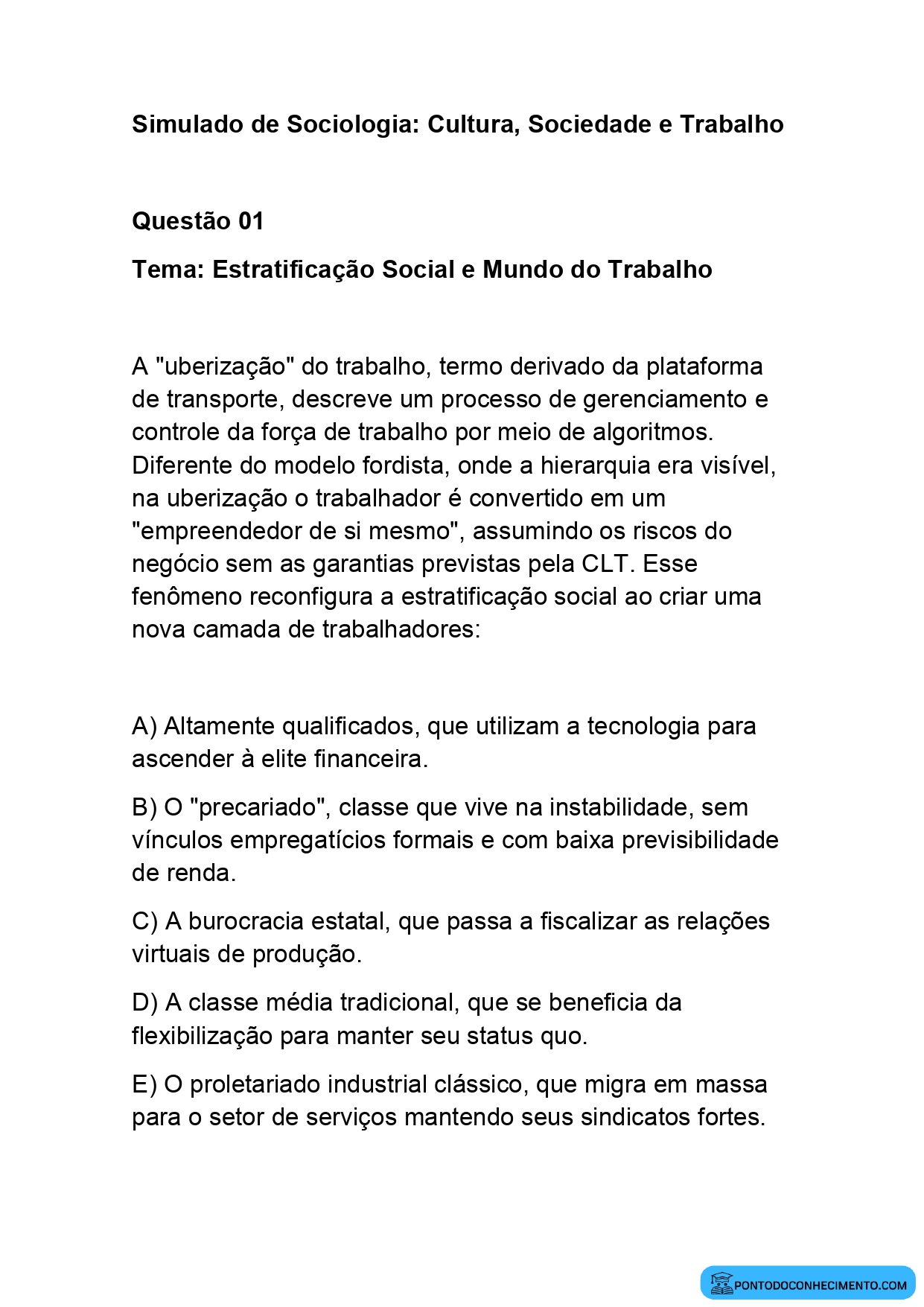 Simulado de Sociologia: Cultura, Sociedade e Trabalho

Questão 01

Tema: Estratificação Social e Mundo do Trabalho

A "uberização" do trabalho, termo derivado da plataforma de transporte, descreve um processo de gerenciamento e controle da força de trabalho por meio de algoritmos. Diferente do modelo fordista, onde a hierarquia era visível, na uberização o trabalhador é convertido em um "empreendedor de si mesmo", assumindo os riscos do negócio sem as garantias previstas pela CLT. Esse fenômeno reconfigura a estratificação social ao criar uma nova camada de trabalhadores:

A) Altamente qualificados, que utilizam a tecnologia para ascender à elite financeira.

B) O "precariado", classe que vive na instabilidade, sem vínculos empregatícios formais e com baixa previsibilidade de renda.

C) A burocracia estatal, que passa a fiscalizar as relações virtuais de produção.

D) A classe média tradicional, que se beneficia da flexibilização para manter seu status quo.

E) O proletariado industrial clássico, que migra em massa para o setor de serviços mantendo seus sindicatos fortes.

PONTODOCONHECIMENTO.COM